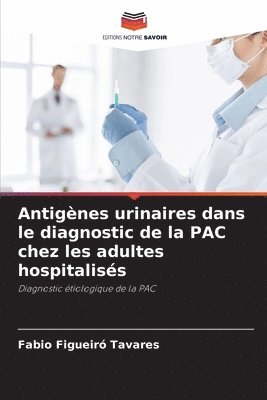 EDITIONS NOTRE SAVOIR

Antigènes urinaires dans le diagnostic de la PAC chez les adultes hospitalisés

Diagnostic étiologique de la PAC

Fabio Figueiró Tavares